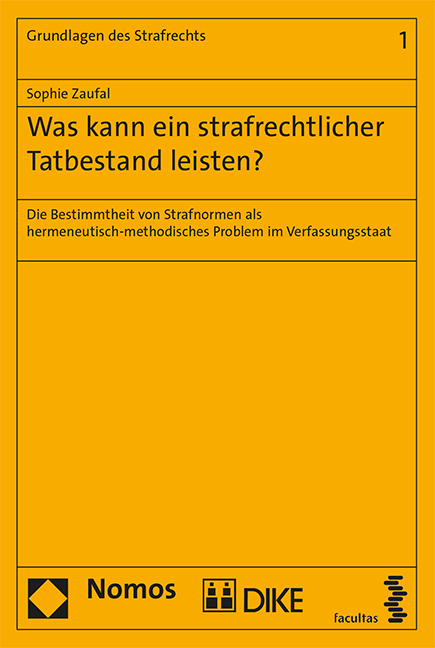 Grundlagen des Strafrechts

1

Sophie Zaufal

Was kann ein strafrechtlicher Tatbestand leisten?

Die Bestimmtheit von Strafnormen als hermeneutisch-methodisches Problem im Verfassungsstaat

Nomos

DIKE

facultas